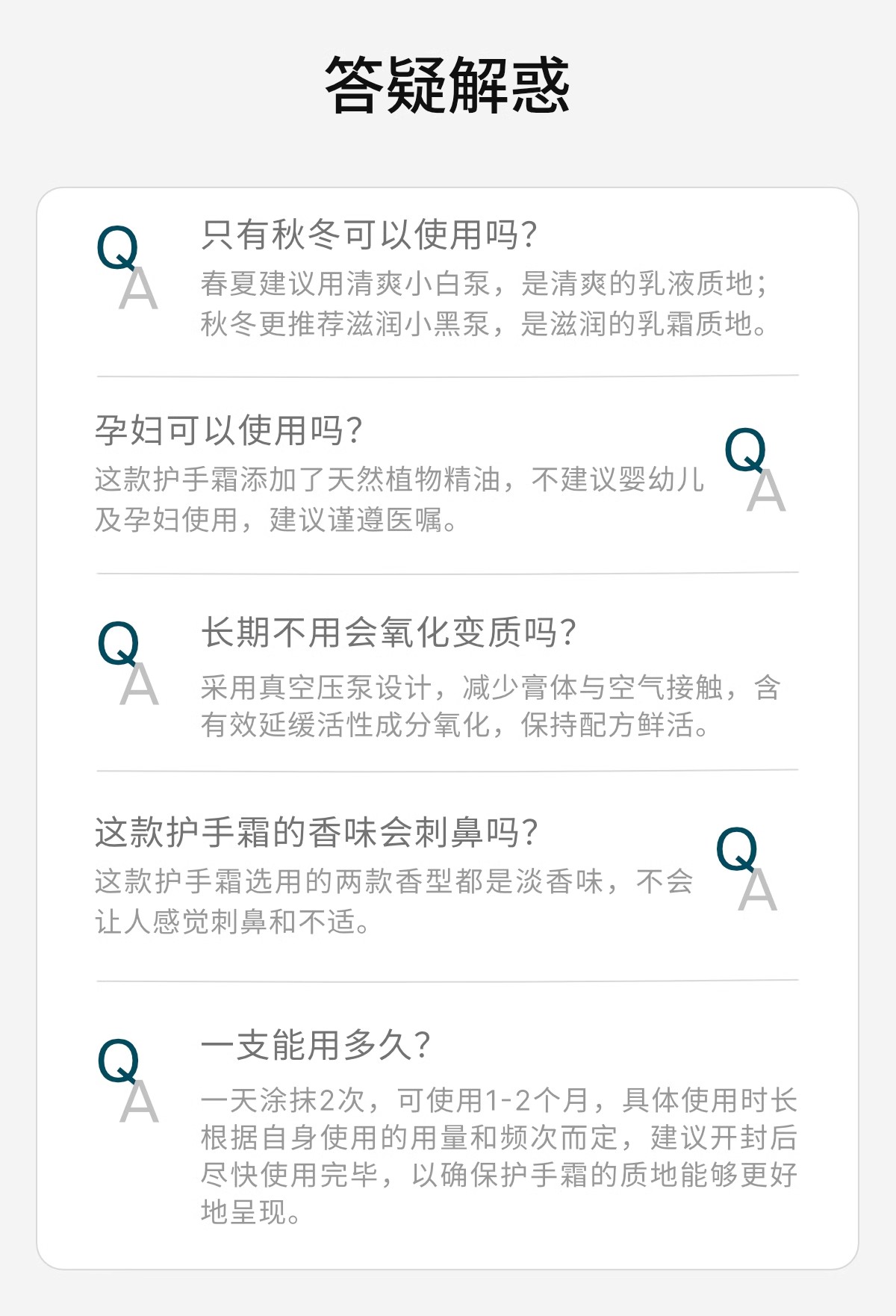 答疑解惑

Q
A
只有秋冬可以使用吗?

春夏建议用清爽小白泵，是清爽的乳液质地；秋冬更推荐滋润小黑泵，是滋润的乳霜质地。

孕妇可以使用吗?

这款护手霜添加了天然植物精油，不建议婴幼儿及孕妇使用，建议谨遵医嘱。

Q
A

Q
A
长期不用会氧化变质吗?

采用真空压泵设计，减少膏体与空气接触，含有效延缓活性成分氧化，保持配方鲜活。

这款护手霜的香味会刺鼻吗?

这款护手霜选用的两款香型都是淡香味，不会让人感觉刺鼻和不适。

Q
A

Q
A
一支能用多久?

一天涂抹2次，可使用1-2个月，具体使用时长根据自身使用的用量和频次而定，建议开封后尽快使用完毕，以确保护手霜的质地能够更好地呈现。